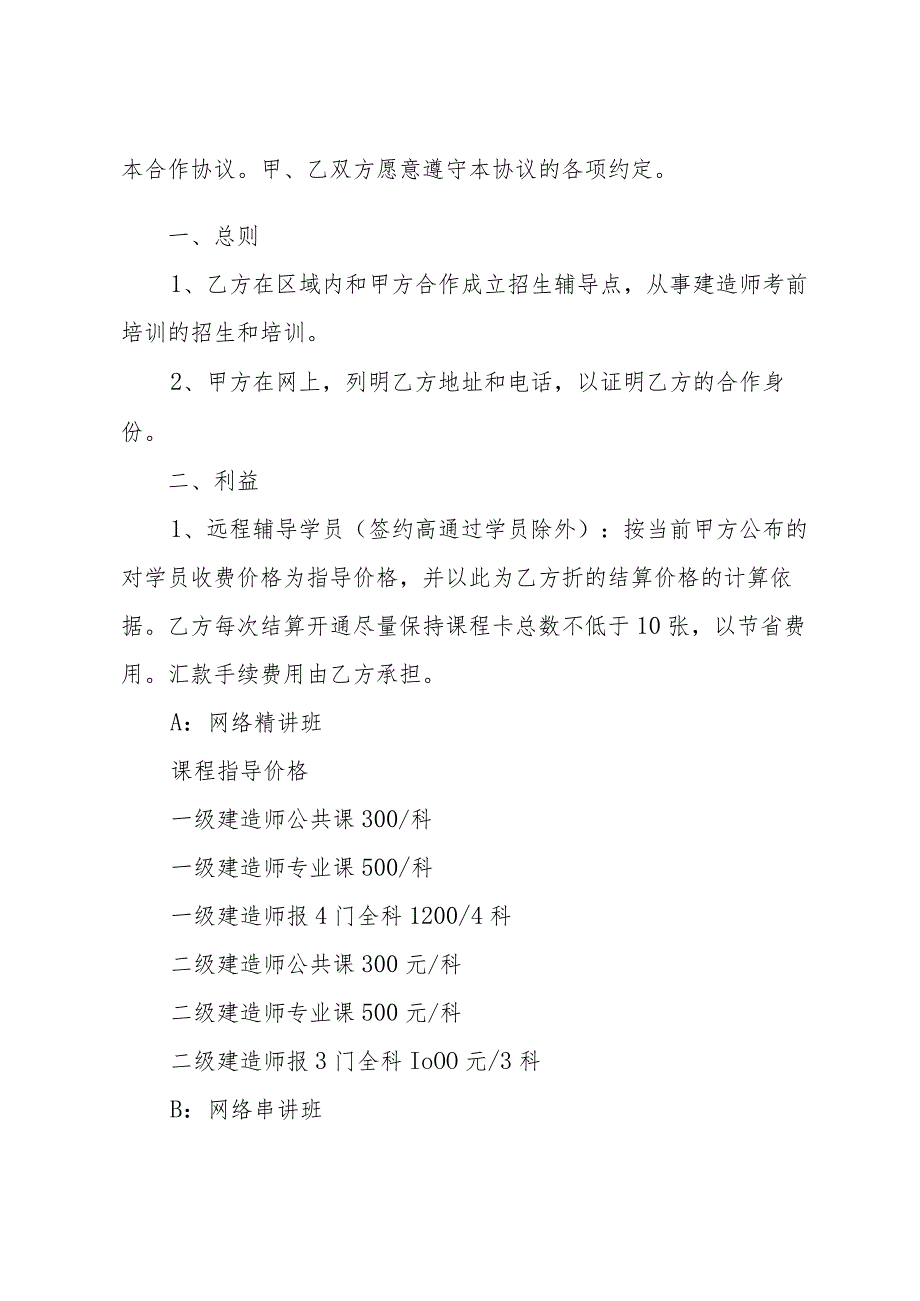 本合作协议。甲、乙双方愿意遵守本协议的各项约定。

一、总则

1、乙方在区域内和甲方合作成立招生辅导点，从事建造师考前培训的招生和培训。

2、甲方在网上，列明乙方地址和电话，以证明乙方的合作身份。

二、利益

1、远程辅导学员（签约高通过学员除外）：按当前甲方公布的对学员收费价格为指导价格，并以此为乙方折的结算价格的计算依据。乙方每次结算开通尽量保持课程卡总数不低于10张，以节省费用。汇款手续费用由乙方承担。

A：网络精讲班

课程指导价格

一级建造师公共课300/科

一级建造师专业课500/科

一级建造师报4门全科1200/4科

二级建造师公共课300元/科

二级建造师专业课500元/科

二级建造师报3门全科Io00元/3科

B：网络串讲班